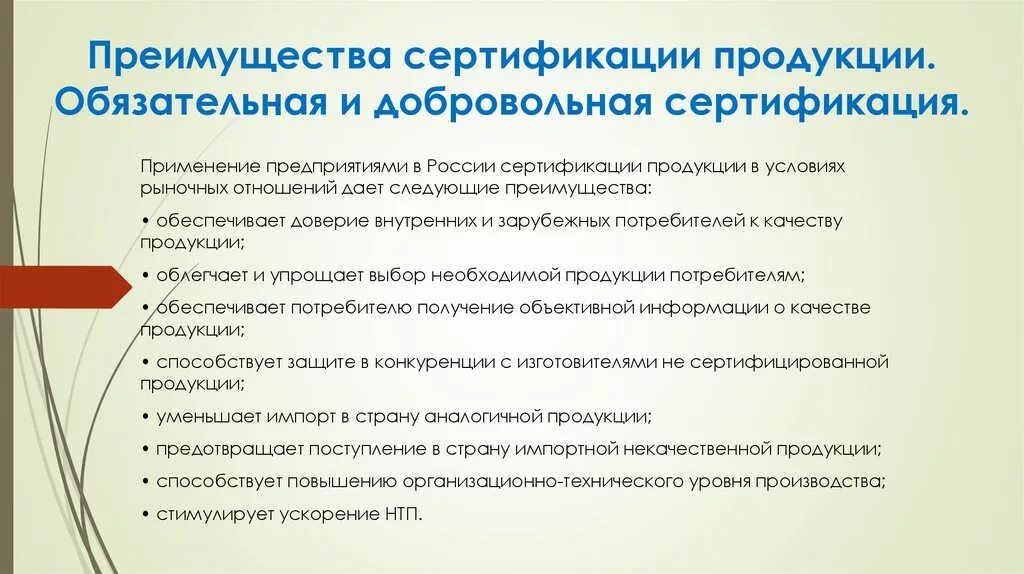 Преимущества сертификации продукции. Обязательная и добровольная сертификация.

Применение предприятиями в России сертификации продукции в условиях рыночных отношений дает следующие преимущества:

• обеспечивает доверие внутренних и зарубежных потребителей к качеству продукции;

• облегчает и упрощает выбор необходимой продукции потребителям;

• обеспечивает потребителю получение объективной информации о качестве продукции;

• способствует защите в конкуренции с изготовителями не сертифицированной продукции;

• уменьшает импорт в страну аналогичной продукции;

• предотвращает поступление в страну импортной некачественной продукции;

• способствует повышению организационно-технического уровня производства;

• стимулирует ускорение НТП.